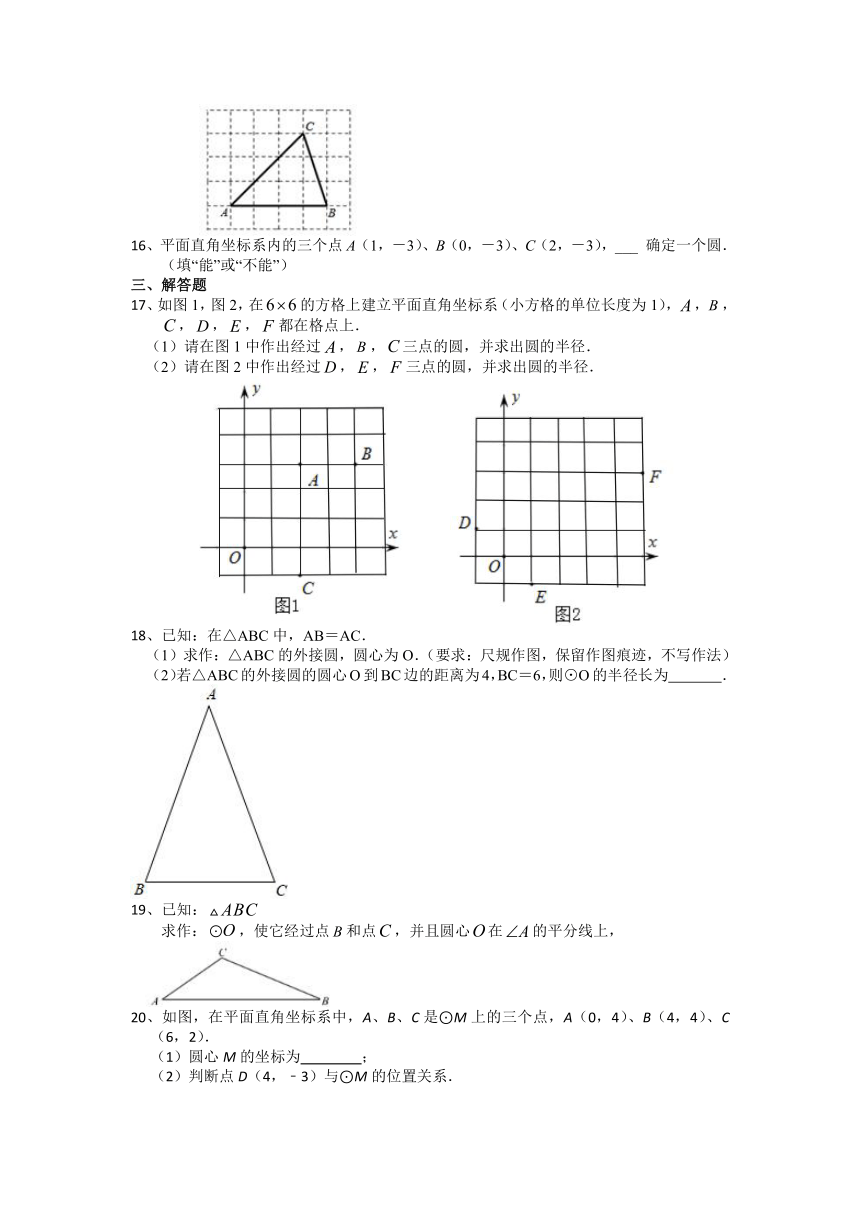 C

A B

16、平面直角坐标系内的三个点 $A$（1，−3）、$B$（0，−3）、$C$（2，−3），___ 确定一个圆.（填“能”或“不能”）

三、解答题

17、如图 1，图 2，在 $6\times6$ 的方格上建立平面直角坐标系（小方格的单位长度为 1），$A$，$B$，$C$，$D$，$E$，$F$ 都在格点上.

（1）请在图 1 中作出经过 $A$，$B$，$C$ 三点的圆，并求出圆的半径.

（2）请在图 2 中作出经过 $D$，$E$，$F$ 三点的圆，并求出圆的半径.

y B A x O C 图1

y F D x O E 图2

18、已知：在△ABC 中，AB＝AC.

（1）求作：△ABC 的外接圆，圆心为 O.（要求：尺规作图，保留作图痕迹，不写作法）

（2）若△ABC 的外接圆的圆心 O 到 BC 边的距离为 4，BC＝6，则⊙O 的半径长为_______.

A

B C

19、已知：$\triangle ABC$

求作：$\odot O$，使它经过点 $B$ 和点 $C$，并且圆心 $O$ 在 $\angle A$ 的平分线上，

C

A B

20、如图，在平面直角坐标系中，$A$、$B$、$C$ 是⊙$M$ 上的三个点，$A$（0，4）、$B$（4，4）、$C$（6，2）.

（1）圆心 $M$ 的坐标为________；

（2）判断点 $D$（4，﹣3）与⊙$M$ 的位置关系.